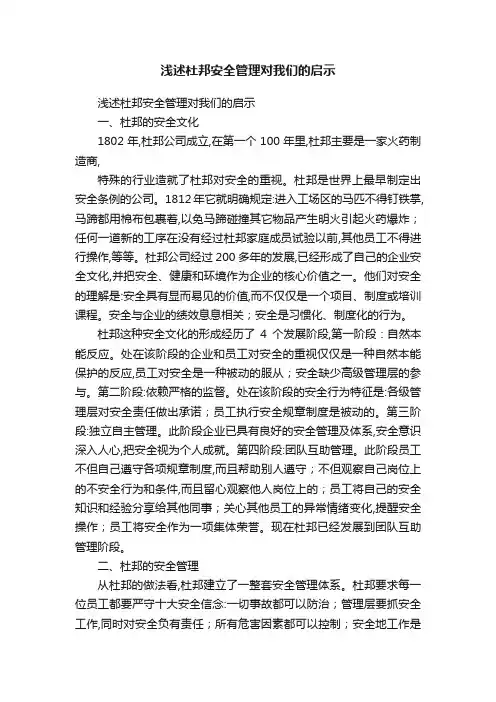 浅述杜邦安全管理对我们的启示

浅述杜邦安全管理对我们的启示

一、杜邦的安全文化

1802 年,杜邦公司成立,在第一个 100 年里,杜邦主要是一家火药制造商,

特殊的行业造就了杜邦对安全的重视。杜邦是世界上最早制定出安全条例的公司。1812 年它就明确规定:进入工场区的马匹不得钉铁掌,马蹄都用棉布包裹着,以免马蹄碰撞其它物品产生明火引起火药爆炸;任何一道新的工序在没有经过杜邦家庭成员试验以前,其他员工不得进行操作,等等。杜邦公司经过 200 多年的发展,已经形成了自己的企业安全文化,并把安全、健康和环境作为企业的核心价值之一。他们对安全的理解是:安全具有显而易见的价值,而不仅仅是一个项目、制度或培训课程。安全与企业的绩效息息相关;安全是习惯化、制度化的行为。

杜邦这种安全文化的形成经历了 4 个发展阶段,第一阶段:自然本能反应。处在该阶段的企业和员工对安全的重视仅仅是一种自然本能保护的反应,员工对安全是一种被动的服从;安全缺少高级管理层的参与。第二阶段:依赖严格的监督。处在该阶段的安全行为特征是:各级管理层对安全责任做出承诺;员工执行安全规章制度是被动的。第三阶段:独立自主管理。此阶段企业已具有良好的安全管理及体系,安全意识深入人心,把安全视为个人成就。第四阶段:团队互助管理。此阶段员工不但自己遵守各项规章制度,而且帮助别人遵守;不但观察自己岗位上的不安全行为和条件,而且留心观察他人岗位上的;员工将自己的安全知识和经验分享给其他同事;关心其他员工的异常情绪变化,提醒安全操作;员工将安全作为一项集体荣誉。现在杜邦已经发展到团队互助管理阶段。

二、杜邦的安全管理

从杜邦的做法看,杜邦建立了一整套安全管理体系。杜邦要求每一位员工都要严守十大安全信念:一切事故都可以防治;管理层要抓安全工作,同时对安全负有责任;所有危害因素都可以控制;安全地工作是